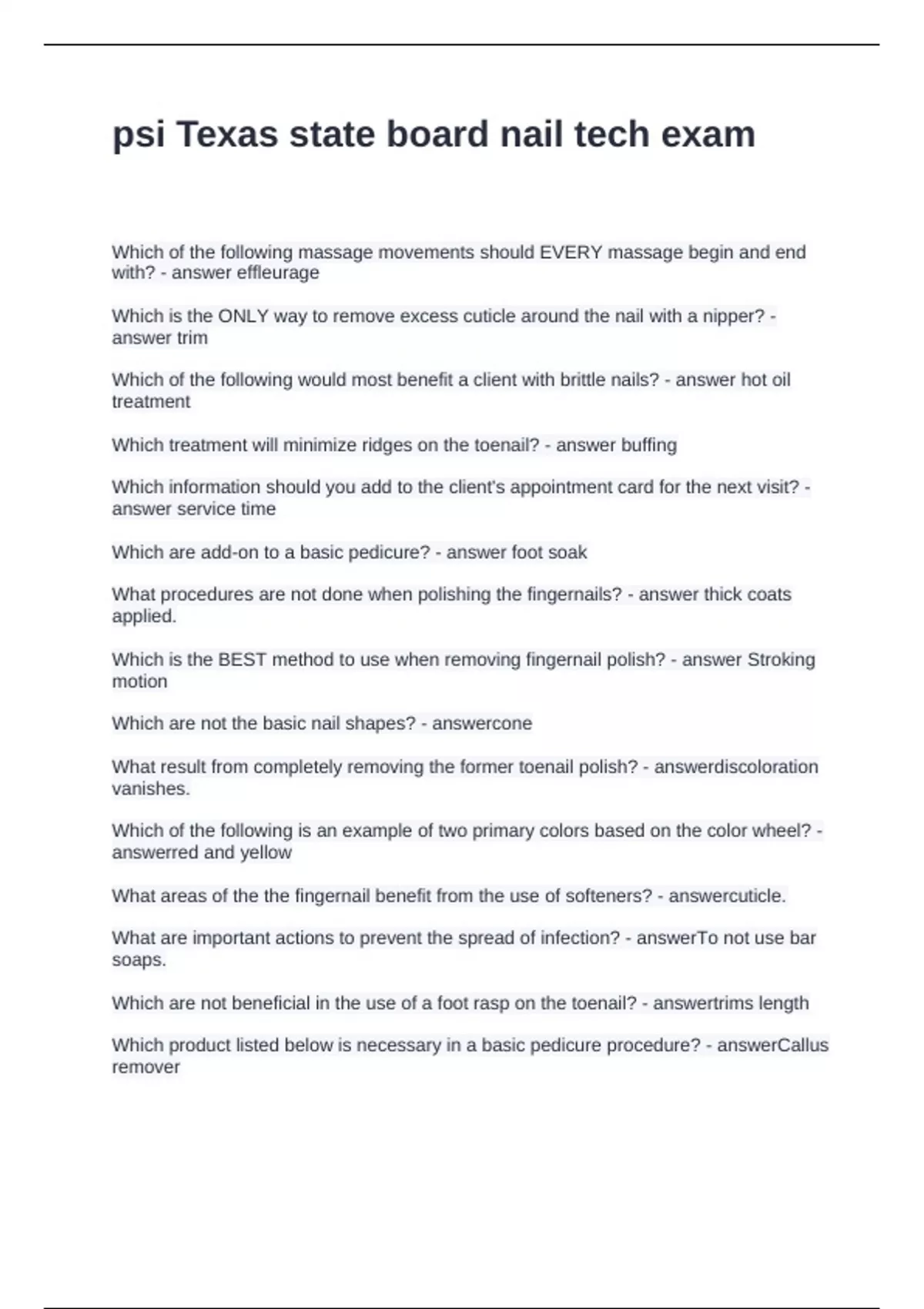 psi Texas state board nail tech exam

Which of the following massage movements should EVERY massage begin and end with? - answer effleurage

Which is the ONLY way to remove excess cuticle around the nail with a nipper? - answer trim

Which of the following would most benefit a client with brittle nails? - answer hot oil treatment

Which treatment will minimize ridges on the toenail? - answer buffing

Which information should you add to the client's appointment card for the next visit? - answer service time

Which are add-on to a basic pedicure? - answer foot soak

What procedures are not done when polishing the fingernails? - answer thick coats applied.

Which is the BEST method to use when removing fingernail polish? - answer Stroking motion

Which are not the basic nail shapes? - answercone

What result from completely removing the former toenail polish? - answerdiscoloration vanishes.

Which of the following is an example of two primary colors based on the color wheel? - answerred and yellow

What areas of the the fingernail benefit from the use of softeners? - answercuticle.

What are important actions to prevent the spread of infection? - answerTo not use bar soaps.

Which are not beneficial in the use of a foot rasp on the toenail? - answertrims length

Which product listed below is necessary in a basic pedicure procedure? - answerCallus remover